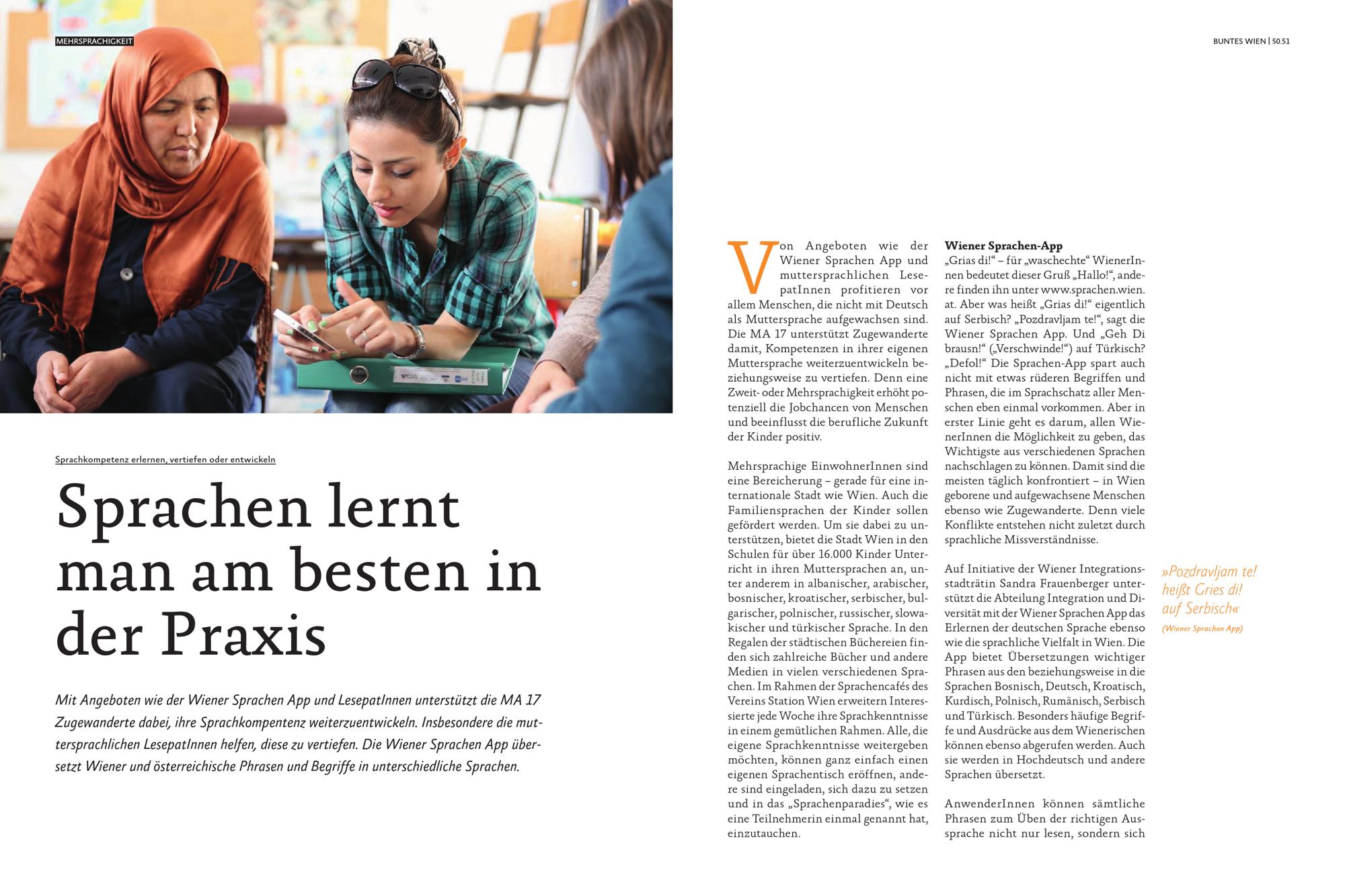 MEHRSPRACHIGKEIT

BUNTES WIEN | 50.51

Sprachkompetenz erlernen, vertiefen oder entwickeln

Sprachen lernt man am besten in der Praxis

Mit Angeboten wie der Wiener Sprachen App und LesepatInnen unterstützt die MA 17 Zugewanderte dabei, ihre Sprachkompentenz weiterzuentwickeln. Insbesondere die muttersprachlichen LesepatInnen helfen, diese zu vertiefen. Die Wiener Sprachen App übersetzt Wiener und österreichische Phrasen und Begriffe in unterschiedliche Sprachen.

Von Angeboten wie der Wiener Sprachen App und muttersprachlichen LesepatInnen profitieren vor allem Menschen, die nicht mit Deutsch als Muttersprache aufgewachsen sind. Die MA 17 unterstützt Zugewanderte damit, Kompetenzen in ihrer eigenen Muttersprache weiterzuentwickeln beziehungsweise zu vertiefen. Denn eine Zweit- oder Mehrsprachigkeit erhöht potenziell die Jobchancen von Menschen und beeinflusst die berufliche Zukunft der Kinder positiv.

Mehrsprachige EinwohnerInnen sind eine Bereicherung – gerade für eine internationale Stadt wie Wien. Auch die Familiensprachen der Kinder sollen gefördert werden. Um sie dabei zu unterstützen, bietet die Stadt Wien in den Schulen für über 16.000 Kinder Unterricht in ihren Muttersprachen an, unter anderem in albanischer, arabischer, bosnischer, kroatischer, serbischer, bulgarischer, polnischer, russischer, slowakischer und türkischer Sprache. In den Regalen der städtischen Büchereien finden sich zahlreiche Bücher und andere Medien in vielen verschiedenen Sprachen. Im Rahmen der Sprachencafés des Vereins Station Wien erweitern Interessierte jede Woche ihre Sprachkenntnisse in einem gemütlichen Rahmen. Alle, die eigene Sprachkenntnisse weitergeben möchten, können ganz einfach einen eigenen Sprachentisch eröffnen, andere sind eingeladen, sich dazu zu setzen und in das „Sprachenparadies“, wie es eine Teilnehmerin einmal genannt hat, einzutauchen.

Wiener Sprachen-App
„Grias di!“ – für „waschechte“ WienerInnen bedeutet dieser Gruß „Hallo!“, andere finden ihn unter www.sprachen.wien.at. Aber was heißt „Grias di!“ eigentlich auf Serbisch? „Pozdravljam te!“, sagt die Wiener Sprachen App. Und „Geh Di brausn!“ („Verschwinde!“) auf Türkisch? „Defol!“ Die Sprachen-App spart auch nicht mit etwas rüderen Begriffen und Phrasen, die im Sprachschatz aller Menschen eben einmal vorkommen. Aber in erster Linie geht es darum, allen WienerInnen die Möglichkeit zu geben, das Wichtigste aus verschiedenen Sprachen nachschlagen zu können. Damit sind die meisten täglich konfrontiert – in Wien geborene und aufgewachsene Menschen ebenso wie Zugewanderte. Denn viele Konflikte entstehen nicht zuletzt durch sprachliche Missverständnisse.

Auf Initiative der Wiener Integrationsstadträtin Sandra Frauenberger unterstützt die Abteilung Integration und Diversität mit der Wiener Sprachen App das Erlernen der deutschen Sprache ebenso wie die sprachliche Vielfalt in Wien. Die App bietet Übersetzungen wichtiger Phrasen aus den beziehungsweise in die Sprachen Bosnisch, Deutsch, Kroatisch, Kurdisch, Polnisch, Rumänisch, Serbisch und Türkisch. Besonders häufige Begriffe und Ausdrücke aus dem Wienerischen können ebenso abgerufen werden. Auch sie werden in Hochdeutsch und andere Sprachen übersetzt.

AnwenderInnen können sämtliche Phrasen zum Üben der richtigen Aussprache nicht nur lesen, sondern sich

»Pozdravljam te! heißt Gries di! auf Serbisch«
(Wiener Sprachen App)